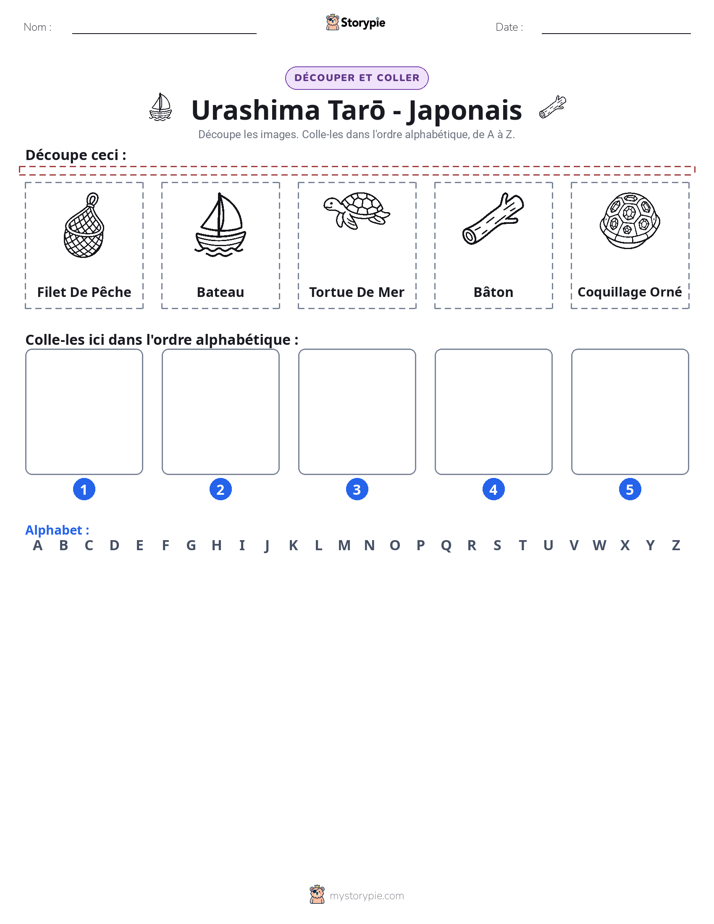 Nom : ____ Storypie Date : ____

DÉCOUPER ET COLLER

Urashima Tarō - Japonais

Découpe les images. Colle-les dans l'ordre alphabétique, de A à Z.

Découpe ceci :

Filet De Pêche

Bateau

Tortue De Mer

Bâton

Coquillage Orné

Colle-les ici dans l'ordre alphabétique :

1 2 3 4 5

Alphabet :
A B C D E F G H I J K L M N O P Q R S T U V W X Y Z

mystorypie.com